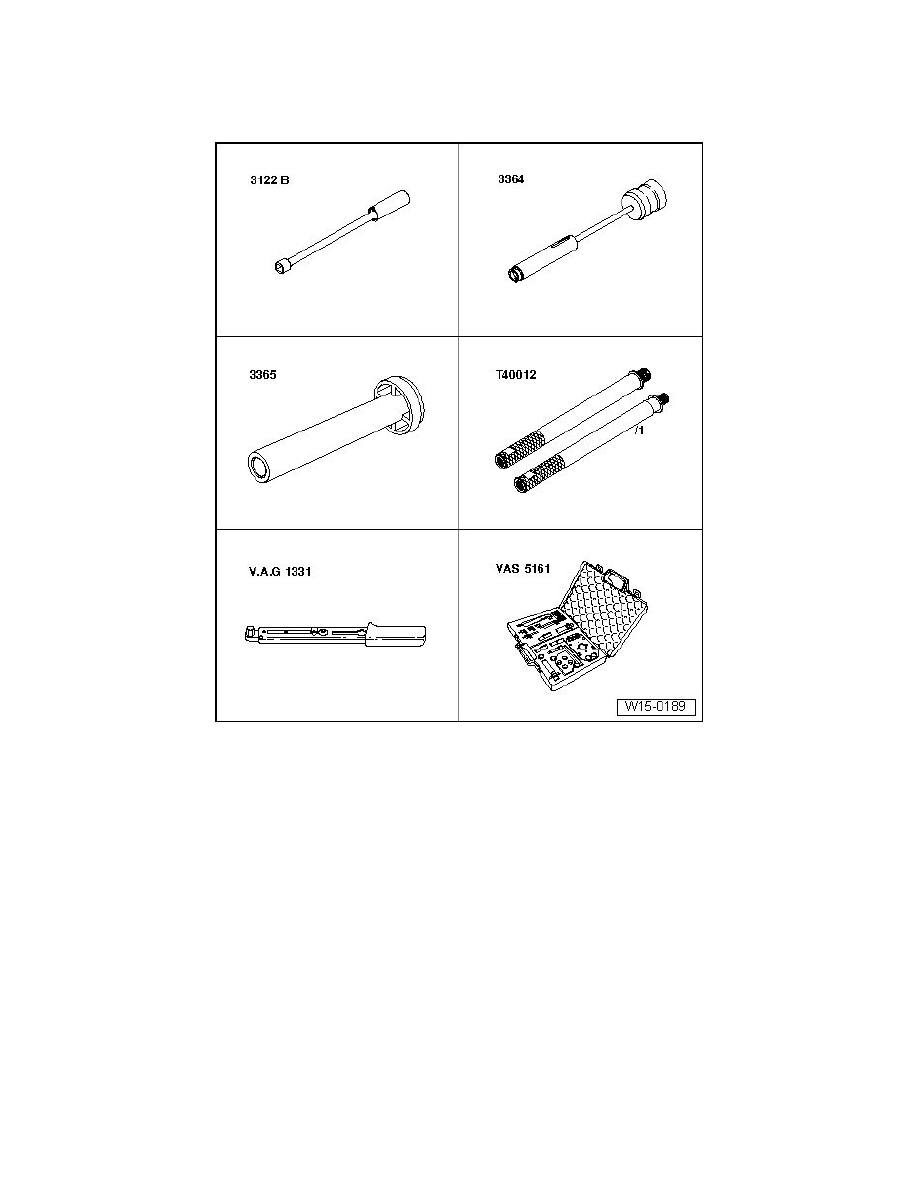 3122 B

3364

3365

T40012

/1

V.A.G 1331

VAS 5161

W15-0189